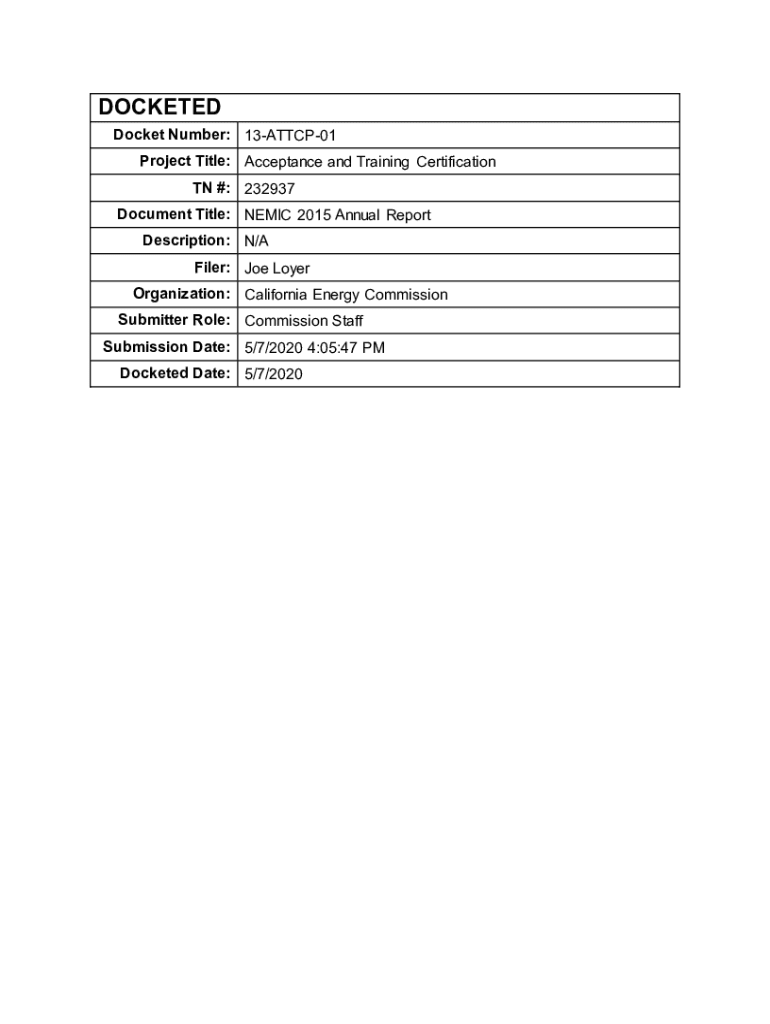 | DOCKETED | |
|---|---|
| Docket Number: | 13-ATTCP-01 |
| Project Title: | Acceptance and Training Certification |
| TN #: | 232937 |
| Document Title: | NEMIC 2015 Annual Report |
| Description: | N/A |
| Filer: | Joe Loyer |
| Organization: | California Energy Commission |
| Submitter Role: | Commission Staff |
| Submission Date: | 5/7/2020 4:05:47 PM |
| Docketed Date: | 5/7/2020 |